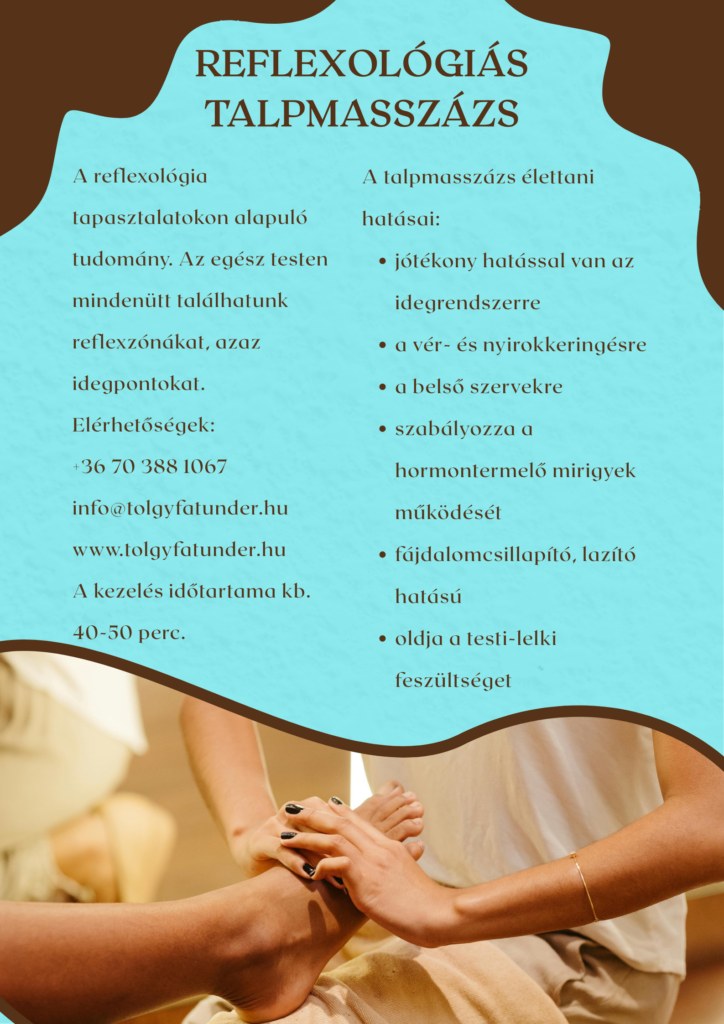 REFLEXOLÓGIÁS TALPMASSZÁZS

A reflexológia tapasztalatokon alapuló tudomány. Az egész testen mindenütt találhatunk reflexzónákat, azaz idegpontokat.

Elérhetőségek:
+36 70 388 1067
info@tolgyfatunder.hu
www.tolgyfatunder.hu

A kezelés időtartama kb. 40-50 perc.

A talpmasszázs élettani hatásai:
• jótékony hatással van az idegrendszerre
• a vér- és nyirokkeringésre
• a belső szervekre
• szabályozza a hormontermelő mirigyek működését
• fájdalomcsillapító, lazító hatású
• oldja a testi-lelki feszültséget